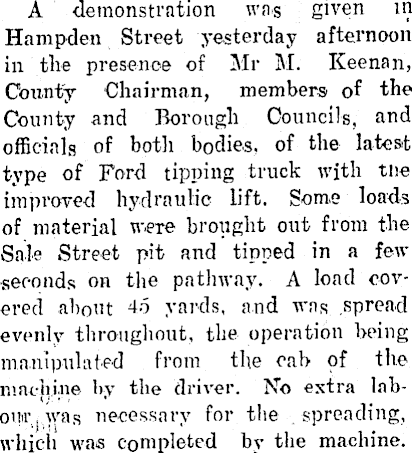 A demonstration was given in Hampden Street yesterday afternoon in the presence of Mr M. Keenan, County Chairman, members of the County and Borough Councils, and officials of both bodies, of the latest type of Ford tipping truck with the improved hydraulic lift. Some loads of material were brought out from the Sale Street pit and tipped in a few seconds on the pathway. A load covered about 45 yards, and was spread evenly throughout, the operation being manipulated from the cab of the machine by the driver. No extra labour was necessary for the spreading, which was completed by the machine.